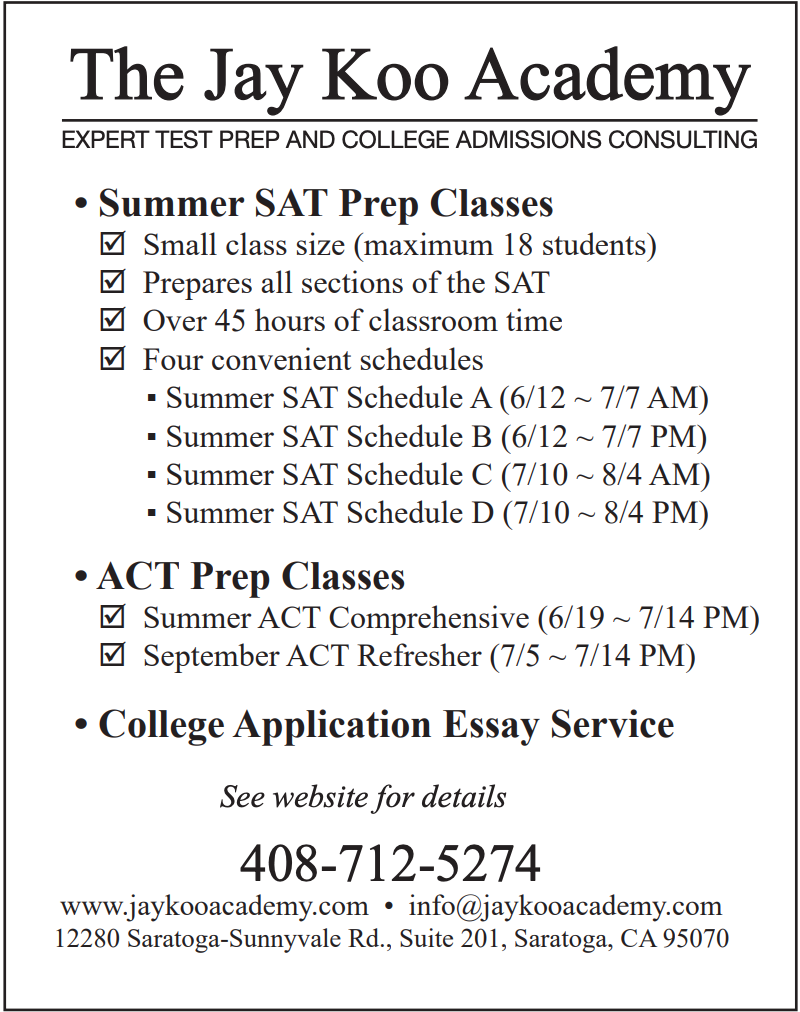 The Jay Koo Academy

EXPERT TEST PREP AND COLLEGE ADMISSIONS CONSULTING

• Summer SAT Prep Classes
☑ Small class size (maximum 18 students)
☑ Prepares all sections of the SAT
☑ Over 45 hours of classroom time
☑ Four convenient schedules
▪ Summer SAT Schedule A (6/12 ~ 7/7 AM)
▪ Summer SAT Schedule B (6/12 ~ 7/7 PM)
▪ Summer SAT Schedule C (7/10 ~ 8/4 AM)
▪ Summer SAT Schedule D (7/10 ~ 8/4 PM)

• ACT Prep Classes
☑ Summer ACT Comprehensive (6/19 ~ 7/14 PM)
☑ September ACT Refresher (7/5 ~ 7/14 PM)

• College Application Essay Service

See website for details

408-712-5274

www.jaykooacademy.com • info@jaykooacademy.com
12280 Saratoga-Sunnyvale Rd., Suite 201, Saratoga, CA 95070